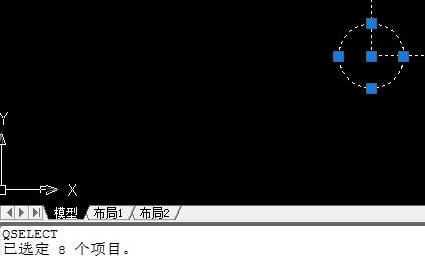 Y

X

模型 布局1 布局2

QSELECT
已选定 8 个项目。